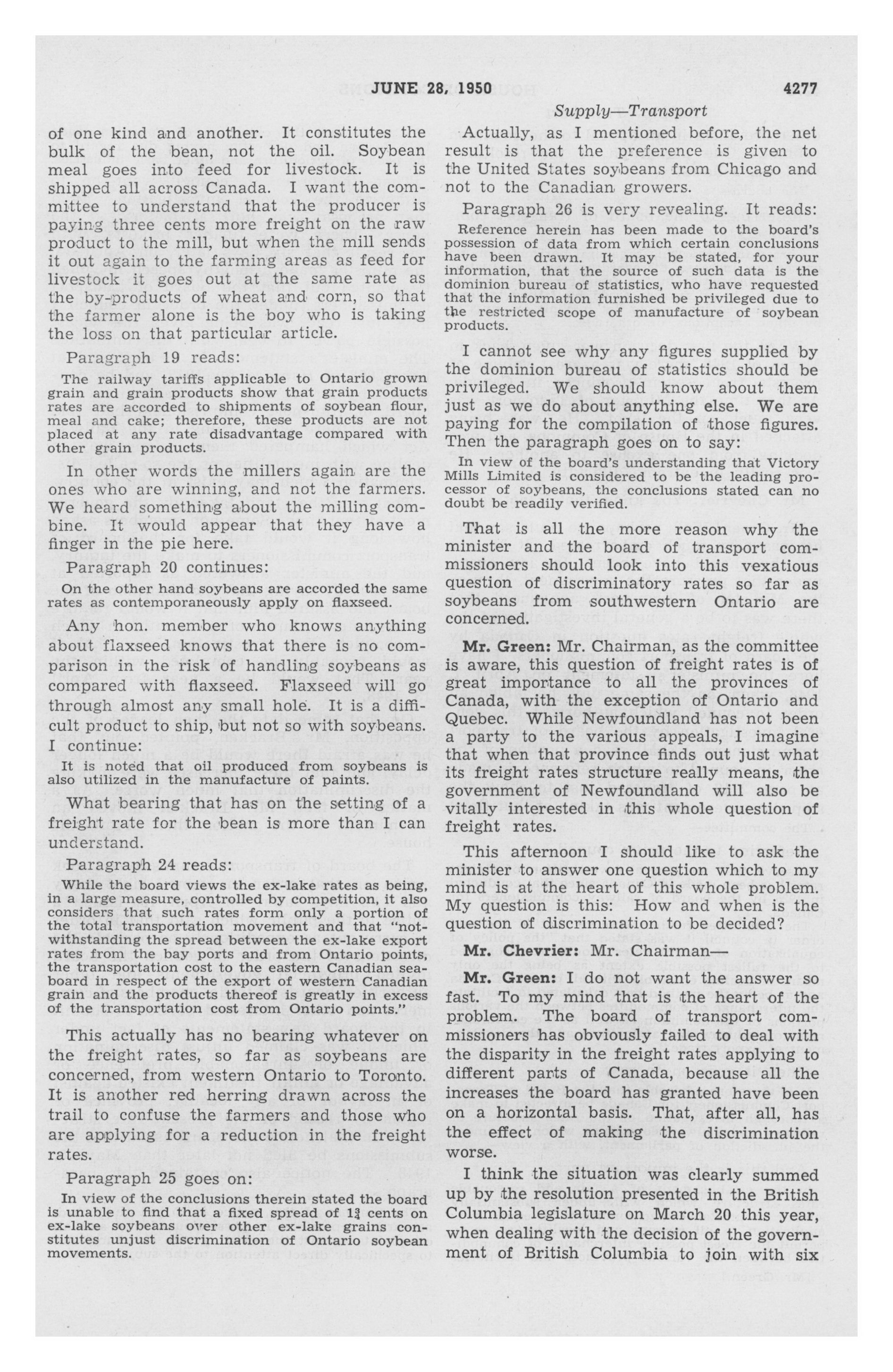 JUNE 28, 1950

4277

Supply—Transport

of one kind and another. It constitutes the bulk of the bean, not the oil. Soybean meal goes into feed for livestock. It is shipped all across Canada. I want the committee to understand that the producer is paying three cents more freight on the raw product to the mill, but when the mill sends it out again to the farming areas as feed for livestock it goes out at the same rate as the by-products of wheat and corn, so that the farmer alone is the boy who is taking the loss on that particular article.

Paragraph 19 reads:

The railway tariffs applicable to Ontario grown grain and grain products show that grain products rates are accorded to shipments of soybean flour, meal and cake; therefore, these products are not placed at any rate disadvantage compared with other grain products.

In other words the millers again are the ones who are winning, and not the farmers. We heard something about the milling combine. It would appear that they have a finger in the pie here.

Paragraph 20 continues:

On the other hand soybeans are accorded the same rates as contemporaneously apply on flaxseed.

Any hon. member who knows anything about flaxseed knows that there is no comparison in the risk of handling soybeans as compared with flaxseed. Flaxseed will go through almost any small hole. It is a difficult product to ship, but not so with soybeans. I continue:

It is noted that oil produced from soybeans is also utilized in the manufacture of paints.

What bearing that has on the setting of a freight rate for the bean is more than I can understand.

Paragraph 24 reads:

While the board views the ex-lake rates as being, in a large measure, controlled by competition, it also considers that such rates form only a portion of the total transportation movement and that "notwithstanding the spread between the ex-lake export rates from the bay ports and from Ontario points, the transportation cost to the eastern Canadian seaboard in respect of the export of western Canadian grain and the products thereof is greatly in excess of the transportation cost from Ontario points."

This actually has no bearing whatever on the freight rates, so far as soybeans are concerned, from western Ontario to Toronto. It is another red herring drawn across the trail to confuse the farmers and those who are applying for a reduction in the freight rates.

Paragraph 25 goes on:

In view of the conclusions therein stated the board is unable to find that a fixed spread of $1\frac{3}{4}$ cents on ex-lake soybeans over other ex-lake grains constitutes unjust discrimination of Ontario soybean movements.

Actually, as I mentioned before, the net result is that the preference is given to the United States soybeans from Chicago and not to the Canadian growers.

Paragraph 26 is very revealing. It reads:

Reference herein has been made to the board's possession of data from which certain conclusions have been drawn. It may be stated, for your information, that the source of such data is the dominion bureau of statistics, who have requested that the information furnished be privileged due to the restricted scope of manufacture of soybean products.

I cannot see why any figures supplied by the dominion bureau of statistics should be privileged. We should know about them just as we do about anything else. We are paying for the compilation of those figures. Then the paragraph goes on to say:

In view of the board's understanding that Victory Mills Limited is considered to be the leading processor of soybeans, the conclusions stated can no doubt be readily verified.

That is all the more reason why the minister and the board of transport commissioners should look into this vexatious question of discriminatory rates so far as soybeans from southwestern Ontario are concerned.

Mr. Green: Mr. Chairman, as the committee is aware, this question of freight rates is of great importance to all the provinces of Canada, with the exception of Ontario and Quebec. While Newfoundland has not been a party to the various appeals, I imagine that when that province finds out just what its freight rates structure really means, the government of Newfoundland will also be vitally interested in this whole question of freight rates.

This afternoon I should like to ask the minister to answer one question which to my mind is at the heart of this whole problem. My question is this: How and when is the question of discrimination to be decided?

Mr. Chevrier: Mr. Chairman—

Mr. Green: I do not want the answer so fast. To my mind that is the heart of the problem. The board of transport commissioners has obviously failed to deal with the disparity in the freight rates applying to different parts of Canada, because all the increases the board has granted have been on a horizontal basis. That, after all, has the effect of making the discrimination worse.

I think the situation was clearly summed up by the resolution presented in the British Columbia legislature on March 20 this year, when dealing with the decision of the government of British Columbia to join with six